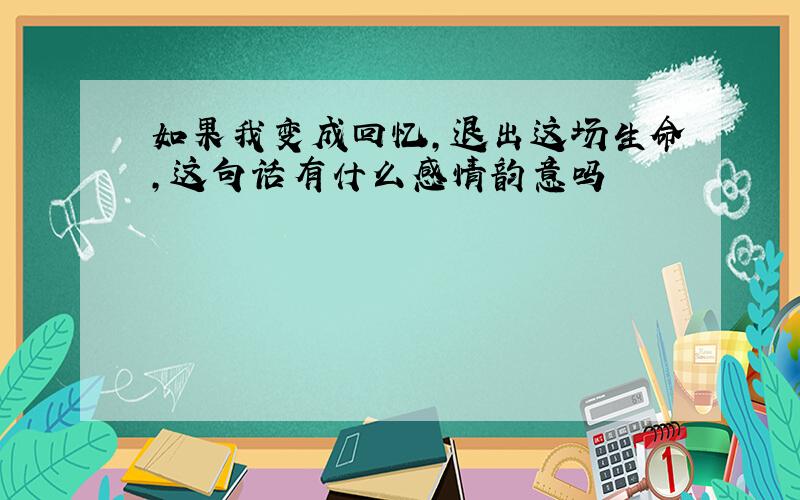 如果我变成回忆，退出这场生命，这句话有什么感情韵意吗